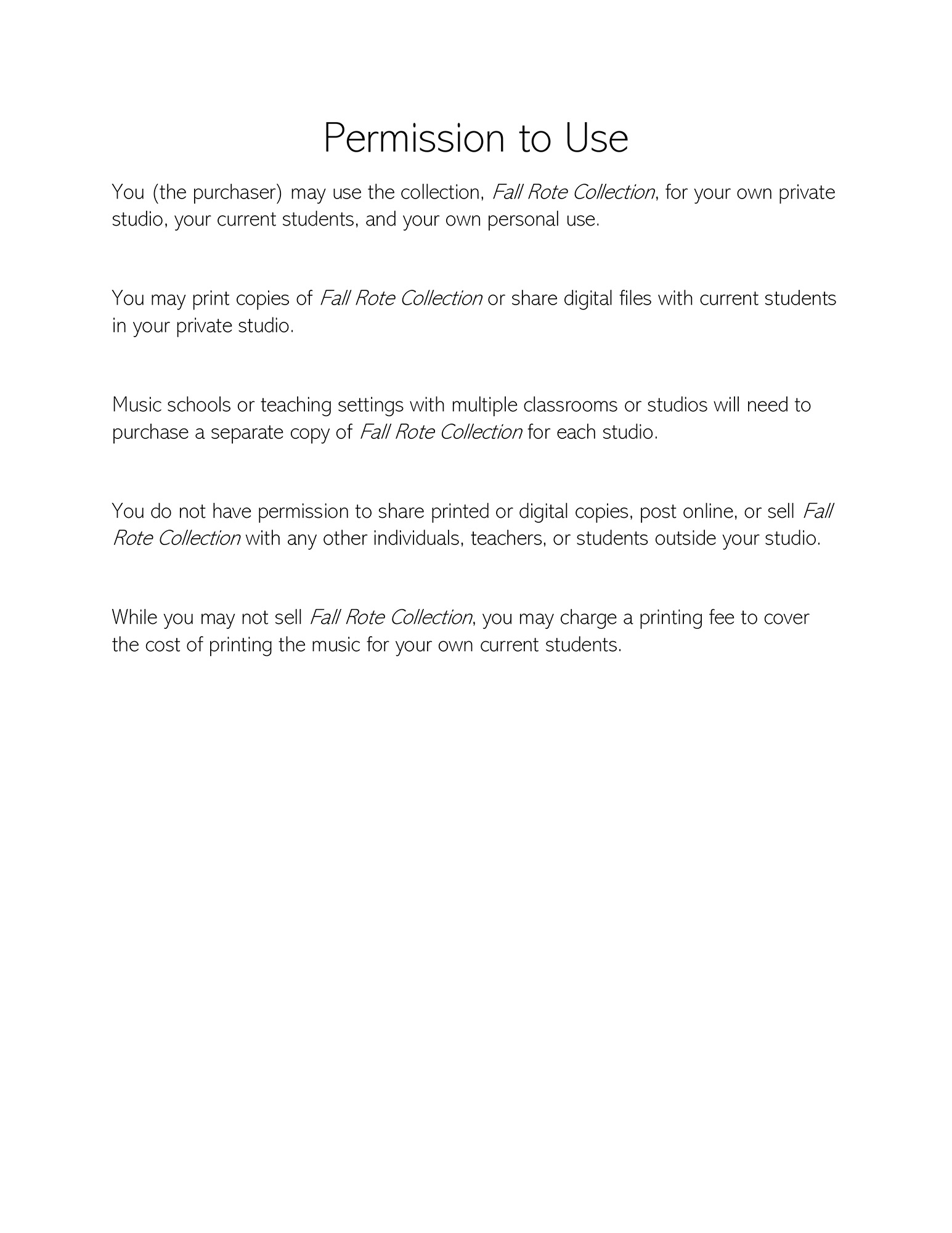 Permission to Use

You (the purchaser) may use the collection, Fall Rote Collection, for your own private studio, your current students, and your own personal use.

You may print copies of Fall Rote Collection or share digital files with current students in your private studio.

Music schools or teaching settings with multiple classrooms or studios will need to purchase a separate copy of Fall Rote Collection for each studio.

You do not have permission to share printed or digital copies, post online, or sell Fall Rote Collection with any other individuals, teachers, or students outside your studio.

While you may not sell Fall Rote Collection, you may charge a printing fee to cover the cost of printing the music for your own current students.